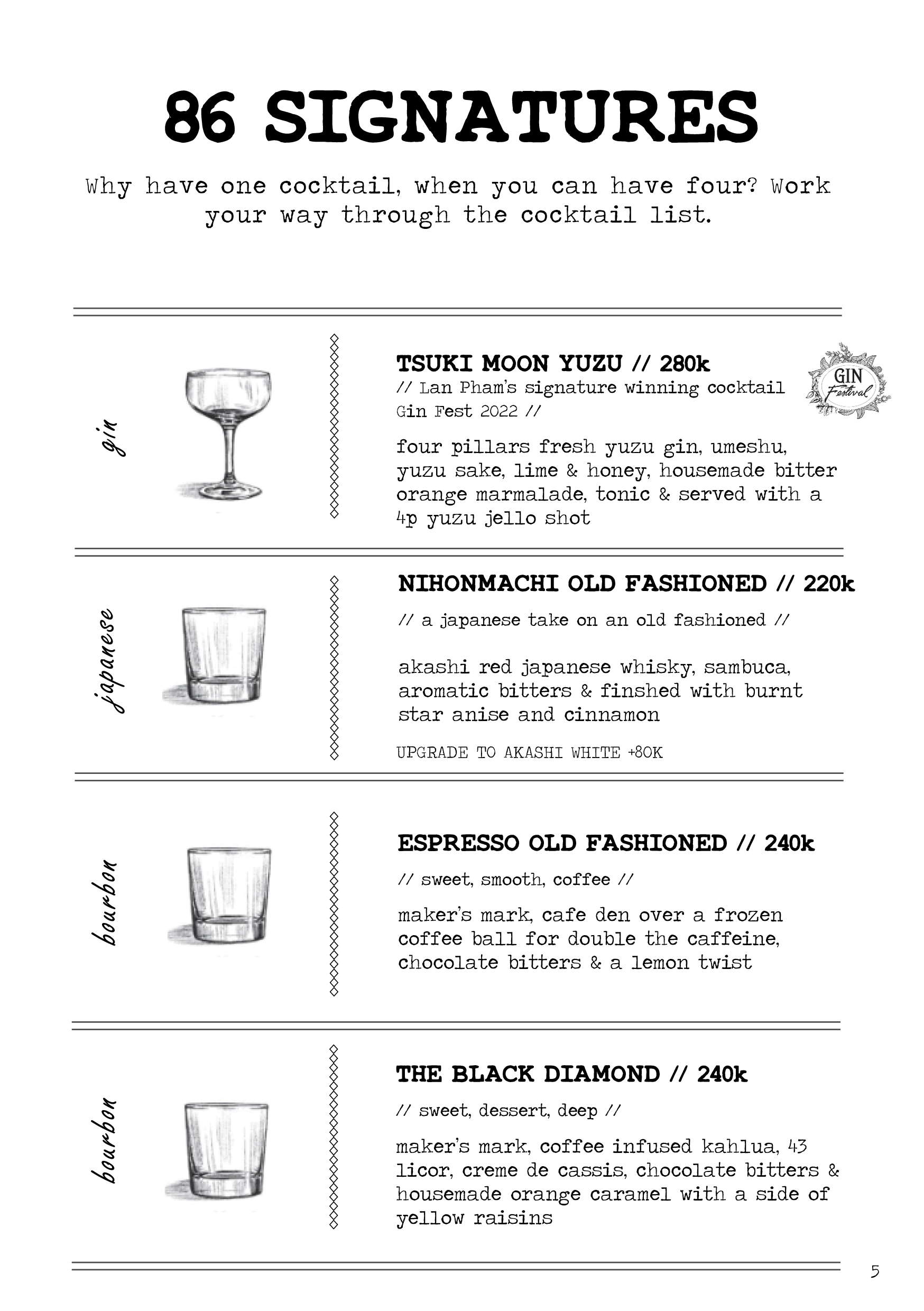 86 SIGNATURES

Why have one cocktail, when you can have four? Work your way through the cocktail list.

gin

TSUKI MOON YUZU // 280k

// Lan Pham's signature winning cocktail Gin Fest 2022 //

GIN Festival

four pillars fresh yuzu gin, umeshu, yuzu sake, lime & honey, housemade bitter orange marmalade, tonic & served with a 4p yuzu jello shot

japanese

NIHONMACHI OLD FASHIONED // 220k

// a japanese take on an old fashioned //

akashi red japanese whisky, sambuca, aromatic bitters & finshed with burnt star anise and cinnamon

UPGRADE TO AKASHI WHITE +80K

bourbon

ESPRESSO OLD FASHIONED // 240k

// sweet, smooth, coffee //

maker's mark, cafe den over a frozen coffee ball for double the caffeine, chocolate bitters & a lemon twist

bourbon

THE BLACK DIAMOND // 240k

// sweet, dessert, deep //

maker's mark, coffee infused kahlua, 43 licor, creme de cassis, chocolate bitters & housemade orange caramel with a side of yellow raisins

5